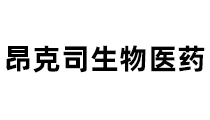 昂克司生物医药